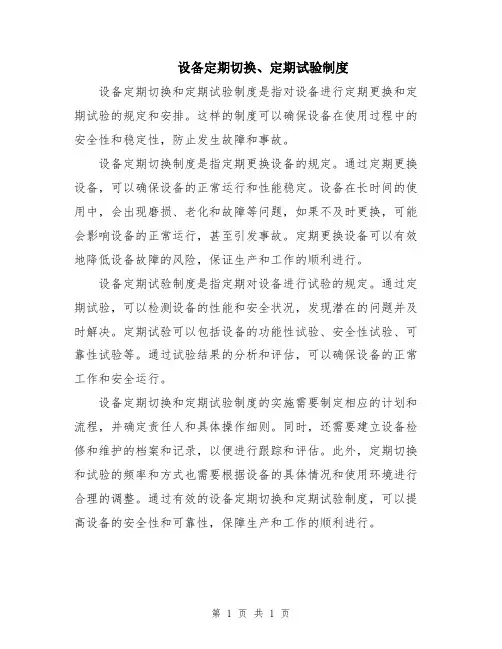 设备定期切换、定期试验制度

设备定期切换和定期试验制度是指对设备进行定期更换和定期试验的规定和安排。这样的制度可以确保设备在使用过程中的安全性和稳定性，防止发生故障和事故。

设备定期切换制度是指定期更换设备的规定。通过定期更换设备，可以确保设备的正常运行和性能稳定。设备在长时间的使用中，会出现磨损、老化和故障等问题，如果不及时更换，可能会影响设备的正常运行，甚至引发事故。定期更换设备可以有效地降低设备故障的风险，保证生产和工作的顺利进行。

设备定期试验制度是指定期对设备进行试验的规定。通过定期试验，可以检测设备的性能和安全状况，发现潜在的问题并及时解决。定期试验可以包括设备的功能性试验、安全性试验、可靠性试验等。通过试验结果的分析和评估，可以确保设备的正常工作和安全运行。

设备定期切换和定期试验制度的实施需要制定相应的计划和流程，并确定责任人和具体操作细则。同时，还需要建立设备检修和维护的档案和记录，以便进行跟踪和评估。此外，定期切换和试验的频率和方式也需要根据设备的具体情况和使用环境进行合理的调整。通过有效的设备定期切换和定期试验制度，可以提高设备的安全性和可靠性，保障生产和工作的顺利进行。

第 1 页 共 1 页